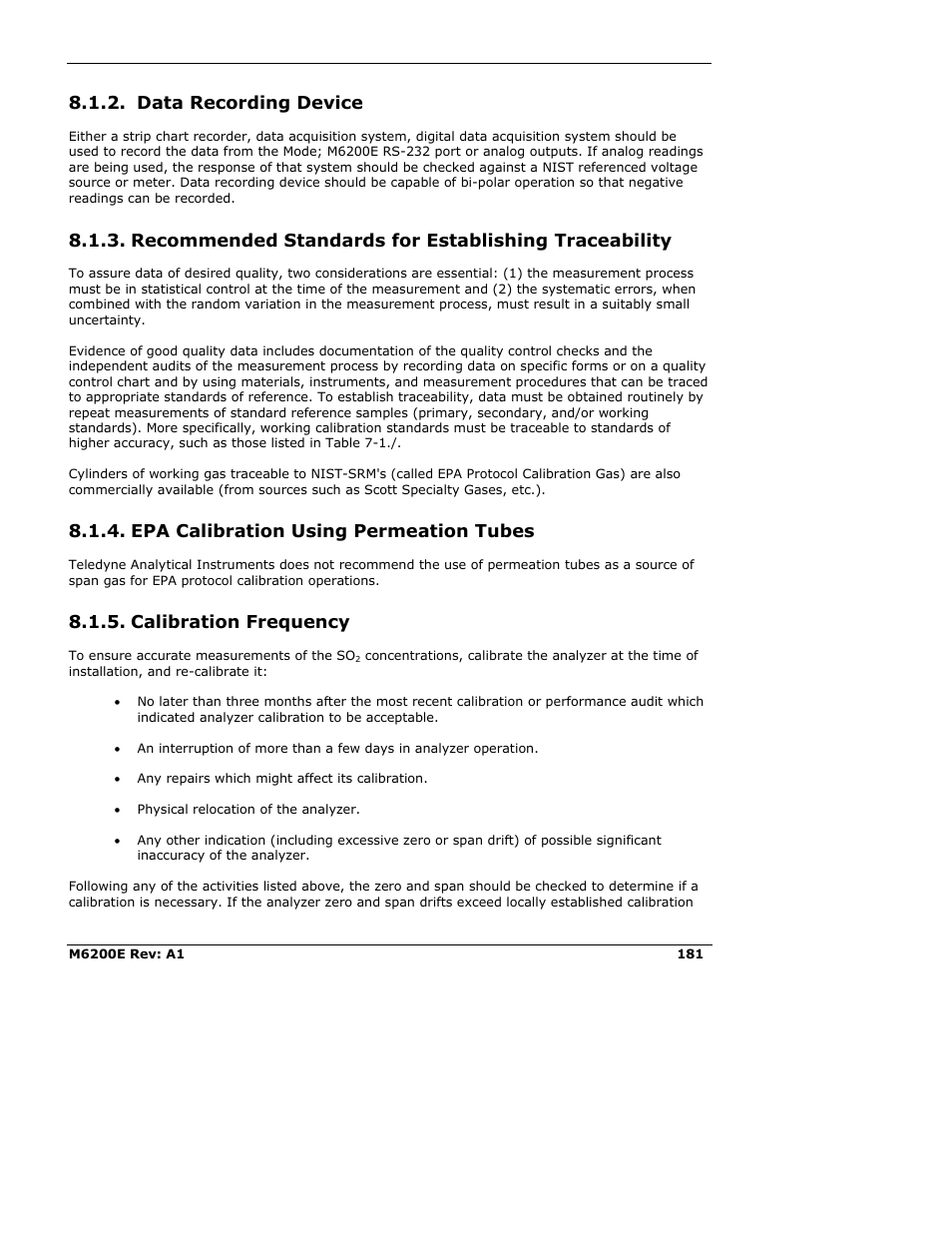 8.1.2. Data Recording Device

Either a strip chart recorder, data acquisition system, digital data acquisition system should be used to record the data from the Mode; M6200E RS-232 port or analog outputs. If analog readings are being used, the response of that system should be checked against a NIST referenced voltage source or meter. Data recording device should be capable of bi-polar operation so that negative readings can be recorded.

8.1.3. Recommended Standards for Establishing Traceability

To assure data of desired quality, two considerations are essential: (1) the measurement process must be in statistical control at the time of the measurement and (2) the systematic errors, when combined with the random variation in the measurement process, must result in a suitably small uncertainty.

Evidence of good quality data includes documentation of the quality control checks and the independent audits of the measurement process by recording data on specific forms or on a quality control chart and by using materials, instruments, and measurement procedures that can be traced to appropriate standards of reference. To establish traceability, data must be obtained routinely by repeat measurements of standard reference samples (primary, secondary, and/or working standards). More specifically, working calibration standards must be traceable to standards of higher accuracy, such as those listed in Table 7-1./.

Cylinders of working gas traceable to NIST-SRM's (called EPA Protocol Calibration Gas) are also commercially available (from sources such as Scott Specialty Gases, etc.).

8.1.4. EPA Calibration Using Permeation Tubes

Teledyne Analytical Instruments does not recommend the use of permeation tubes as a source of span gas for EPA protocol calibration operations.

8.1.5. Calibration Frequency

To ensure accurate measurements of the $SO_2$ concentrations, calibrate the analyzer at the time of installation, and re-calibrate it:

• No later than three months after the most recent calibration or performance audit which indicated analyzer calibration to be acceptable.

• An interruption of more than a few days in analyzer operation.

• Any repairs which might affect its calibration.

• Physical relocation of the analyzer.

• Any other indication (including excessive zero or span drift) of possible significant inaccuracy of the analyzer.

Following any of the activities listed above, the zero and span should be checked to determine if a calibration is necessary. If the analyzer zero and span drifts exceed locally established calibration

M6200E Rev: A1 181